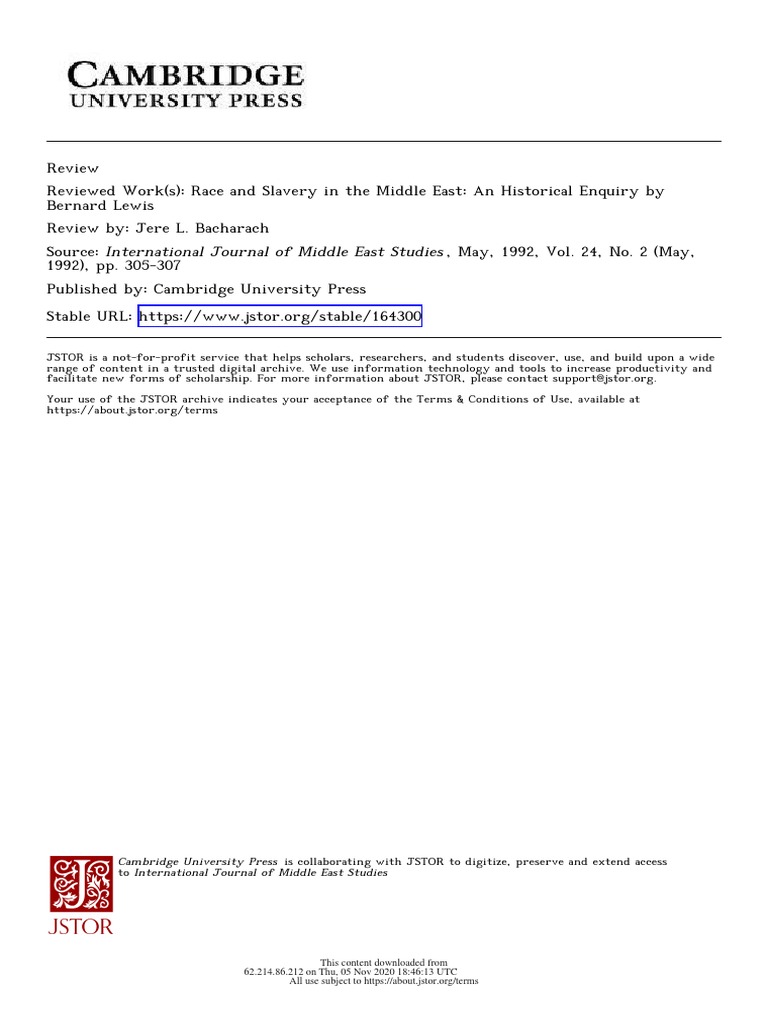 CAMBRIDGE
UNIVERSITY PRESS

Review

Reviewed Work(s): Race and Slavery in the Middle East: An Historical Enquiry by Bernard Lewis

Review by: Jere L. Bacharach

Source: International Journal of Middle East Studies, May, 1992, Vol. 24, No. 2 (May, 1992), pp. 305-307

Published by: Cambridge University Press

Stable URL: https://www.jstor.org/stable/164300

JSTOR is a not-for-profit service that helps scholars, researchers, and students discover, use, and build upon a wide range of content in a trusted digital archive. We use information technology and tools to increase productivity and facilitate new forms of scholarship. For more information about JSTOR, please contact support@jstor.org.

Your use of the JSTOR archive indicates your acceptance of the Terms & Conditions of Use, available at https://about.jstor.org/terms

Cambridge University Press is collaborating with JSTOR to digitize, preserve and extend access to International Journal of Middle East Studies

JSTOR

This content downloaded from
62.214.86.212 on Thu, 05 Nov 2020 18:46:13 UTC
All use subject to https://about.jstor.org/terms